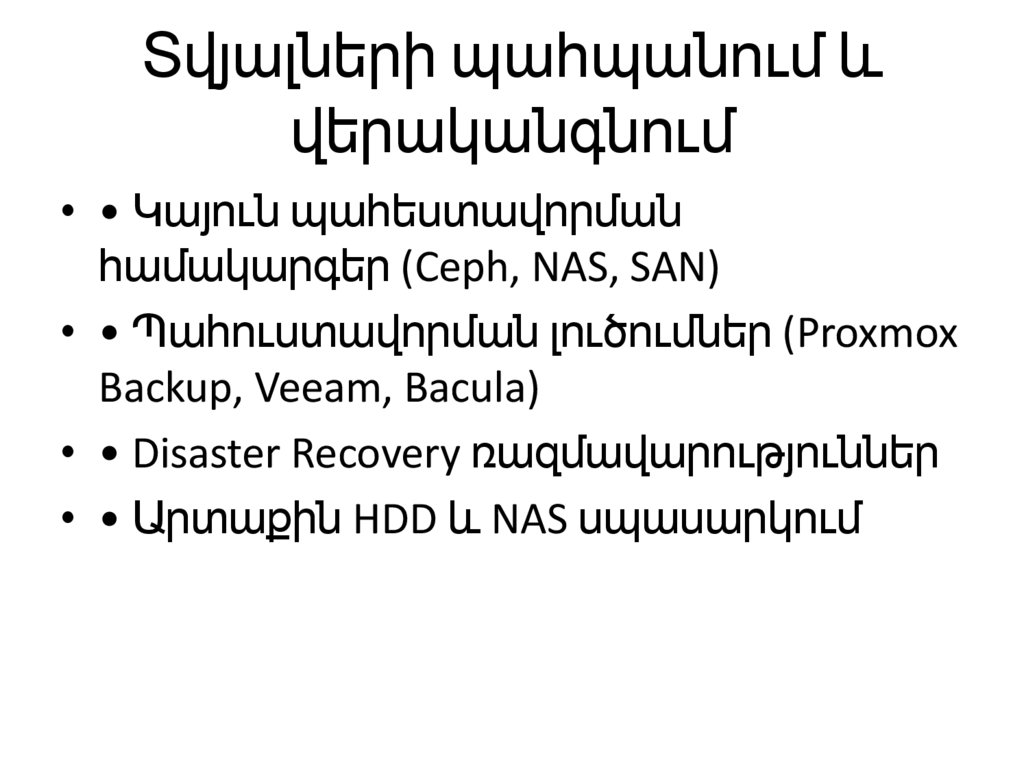 Տվյալների պահպանում և վերականգնում

• • Կայուն պահեստավորման համակարգեր (Ceph, NAS, SAN)
• • Պահուստավորման լուծումներ (Proxmox Backup, Veeam, Bacula)
• • Disaster Recovery ռազմավարություններ
• • Արտաքին HDD և NAS սպասարկում